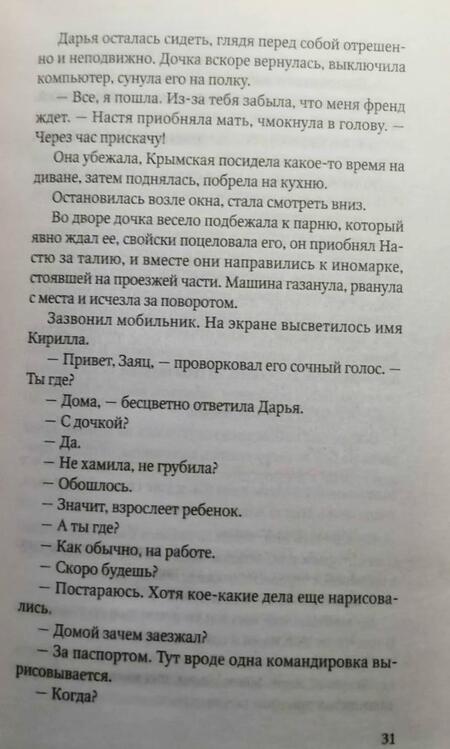 Дарья осталась сидеть, глядя перед собой отрешенно и неподвижно. Дочка вскоре вернулась, выключила компьютер, сунула его на полку.

— Все, я пошла. Из-за тебя забыла, что меня френд ждет. — Настя приобняла мать, чмокнула в голову. — Через час прискачу!

Она убежала, Крымская посидела какое-то время на диване, затем поднялась, побрела на кухню.

Остановилась возле окна, стала смотреть вниз.

Во дворе дочка весело подбежала к парню, который явно ждал ее, свойски поцеловала его, он приобнял Настю за талию, и вместе они направились к иномарке, стоявшей на проезжей части. Машина газанула, рванула с места и исчезла за поворотом.

Зазвонил мобильник. На экране высветилось имя Кирилла.

— Привет, Заяц, — проворковал его сочный голос. — Ты где?

— Дома, — бесцветно ответила Дарья.

— С дочкой?

— Да.

— Не хамила, не грубила?

— Обошлось.

— Значит, взрослеет ребенок.

— А ты где?

— Как обычно, на работе.

— Скоро будешь?

— Постараюсь. Хотя кое-какие дела еще нарисовались.

— Домой зачем заезжал?

— За паспортом. Тут вроде одна командировка вырисовывается.

— Когда?

31